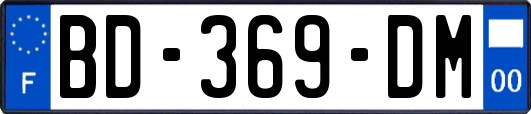 F
BD-369-DM
00